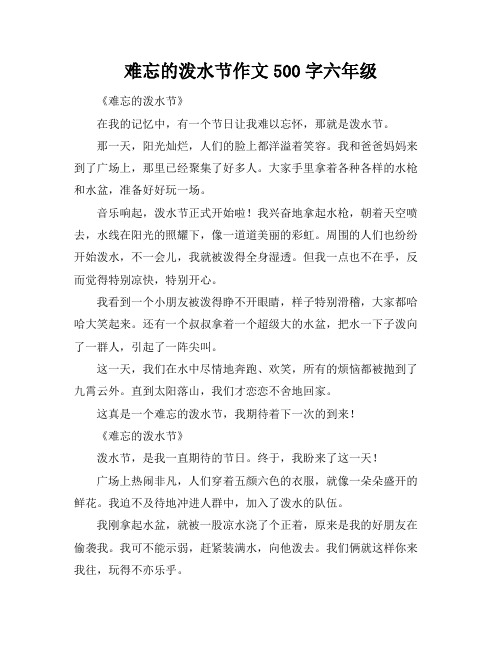 难忘的泼水节作文 500 字六年级

《难忘的泼水节》

在我的记忆中，有一个节日让我难以忘怀，那就是泼水节。

那一天，阳光灿烂，人们的脸上都洋溢着笑容。我和爸爸妈妈来到了广场上，那里已经聚集了好多人。大家手里拿着各种各样的水枪和水盆，准备好好玩一场。

音乐响起，泼水节正式开始啦！我兴奋地拿起水枪，朝着天空喷去，水线在阳光的照耀下，像一道道美丽的彩虹。周围的人们也纷纷开始泼水，不一会儿，我就被泼得全身湿透。但我一点也不在乎，反而觉得特别凉快，特别开心。

我看到一个小朋友被泼得睁不开眼睛，样子特别滑稽，大家都哈哈大笑起来。还有一个叔叔拿着一个超级大的水盆，把水一下子泼向了一群人，引起了一阵尖叫。

这一天，我们在水中尽情地奔跑、欢笑，所有的烦恼都被抛到了九霄云外。直到太阳落山，我们才恋恋不舍地回家。

这真是一个难忘的泼水节，我期待着下一次的到来！

《难忘的泼水节》

泼水节，是我一直期待的节日。终于，我盼来了这一天！

广场上热闹非凡，人们穿着五颜六色的衣服，就像一朵朵盛开的鲜花。我迫不及待地冲进人群中，加入了泼水的队伍。

我刚拿起水盆，就被一股凉水浇了个正着，原来是我的好朋友在偷袭我。我可不能示弱，赶紧装满水，向他泼去。我们俩就这样你来我往，玩得不亦乐乎。